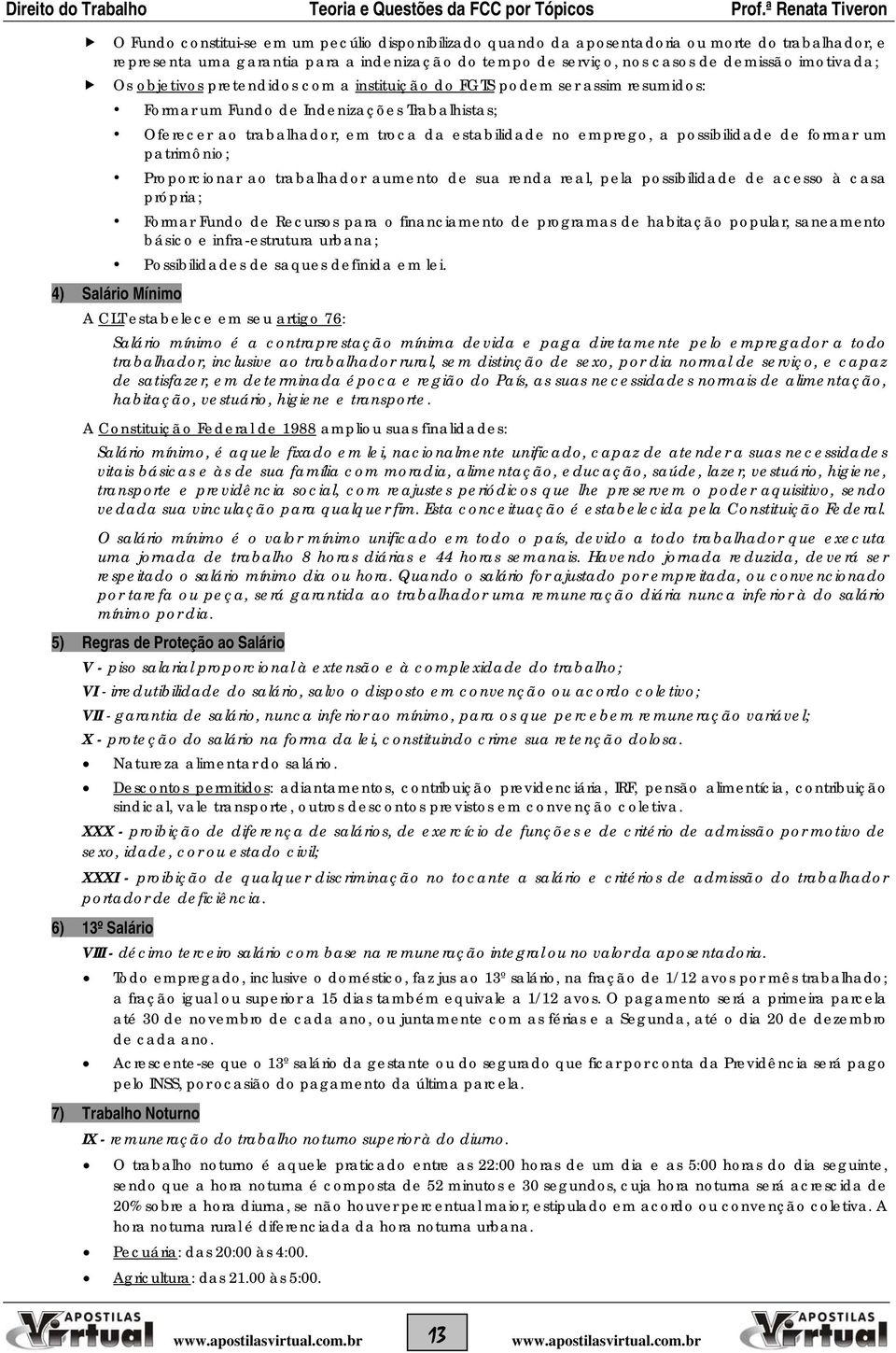 Direito do Trabalho Teoria e Questões da FCC por Tópicos Prof.ª Renata Tiveron

O Fundo constitui-se em um pecúlio disponibilizado quando da aposentadoria ou morte do trabalhador, e representa uma garantia para a indenização do tempo de serviço, nos casos de demissão imotivada;

Os objetivos pretendidos com a instituição do FGTS podem ser assim resumidos:

Formar um Fundo de Indenizações Trabalhistas;

Oferecer ao trabalhador, em troca da estabilidade no emprego, a possibilidade de formar um patrimônio;

Proporcionar ao trabalhador aumento de sua renda real, pela possibilidade de acesso à casa própria;

Formar Fundo de Recursos para o financiamento de programas de habitação popular, saneamento básico e infra-estrutura urbana;

Possibilidades de saques definida em lei.

4) Salário Mínimo

A CLT estabelece em seu artigo 76:

Salário mínimo é a contraprestação mínima devida e paga diretamente pelo empregador a todo trabalhador, inclusive ao trabalhador rural, sem distinção de sexo, por dia normal de serviço, e capaz de satisfazer, em determinada época e região do País, as suas necessidades normais de alimentação, habitação, vestuário, higiene e transporte.

A Constituição Federal de 1988 ampliou suas finalidades:

Salário mínimo, é aquele fixado em lei, nacionalmente unificado, capaz de atender a suas necessidades vitais básicas e às de sua família com moradia, alimentação, educação, saúde, lazer, vestuário, higiene, transporte e previdência social, com reajustes periódicos que lhe preservem o poder aquisitivo, sendo vedada sua vinculação para qualquer fim. Esta conceituação é estabelecida pela Constituição Federal.

O salário mínimo é o valor mínimo unificado em todo o país, devido a todo trabalhador que executa uma jornada de trabalho 8 horas diárias e 44 horas semanais. Havendo jornada reduzida, deverá ser respeitado o salário mínimo dia ou hora. Quando o salário for ajustado por empreitada, ou convencionado por tarefa ou peça, será garantida ao trabalhador uma remuneração diária nunca inferior à do salário mínimo por dia.

5) Regras de Proteção ao Salário

V - piso salarial proporcional à extensão e à complexidade do trabalho;

VI - irredutibilidade do salário, salvo o disposto em convenção ou acordo coletivo;

VII - garantia de salário, nunca inferior ao mínimo, para os que percebem remuneração variável;

X - proteção do salário na forma da lei, constituindo crime sua retenção dolosa.

Natureza alimentar do salário.

Descontos permitidos: adiantamentos, contribuição previdenciária, IRF, pensão alimentícia, contribuição sindical, vale transporte, outros descontos previstos em convenção coletiva.

XXX - proibição de diferença de salários, de exercício de funções e de critério de admissão por motivo de sexo, idade, cor ou estado civil;

XXXI - proibição de qualquer discriminação no tocante a salário e critérios de admissão do trabalhador portador de deficiência.

6) 13º Salário

VIII - décimo terceiro salário com base na remuneração integral ou no valor da aposentadoria.

Todo empregado, inclusive o doméstico, faz jus ao 13º salário, na fração de 1/12 avos por mês trabalhado; a fração igual ou superior a 15 dias também equivale a 1/12 avos. O pagamento será a primeira parcela até 30 de novembro de cada ano, ou juntamente com as férias e a Segunda, até o dia 20 de dezembro de cada ano.

Acrescente-se que o 13º salário da gestante ou do segurado que ficar por conta da Previdência será pago pelo INSS, por ocasião do pagamento da última parcela.

7) Trabalho Noturno

IX - remuneração do trabalho noturno superior à do diurno.

O trabalho noturno é aquele praticado entre as 22:00 horas de um dia e as 5:00 horas do dia seguinte, sendo que a hora noturna é composta de 52 minutos e 30 segundos, cuja hora noturna será acrescida de 20% sobre a hora diurna, se não houver percentual maior, estipulado em acordo ou convenção coletiva. A hora noturna rural é diferenciada da hora noturna urbana.

Pecuária: das 20:00 às 4:00.

Agricultura: das 21.00 às 5:00.

APOSTILAS Virtual www.apostilasvirtual.com.br 13 www.apostilasvirtual.com.br APOSTILAS Virtual